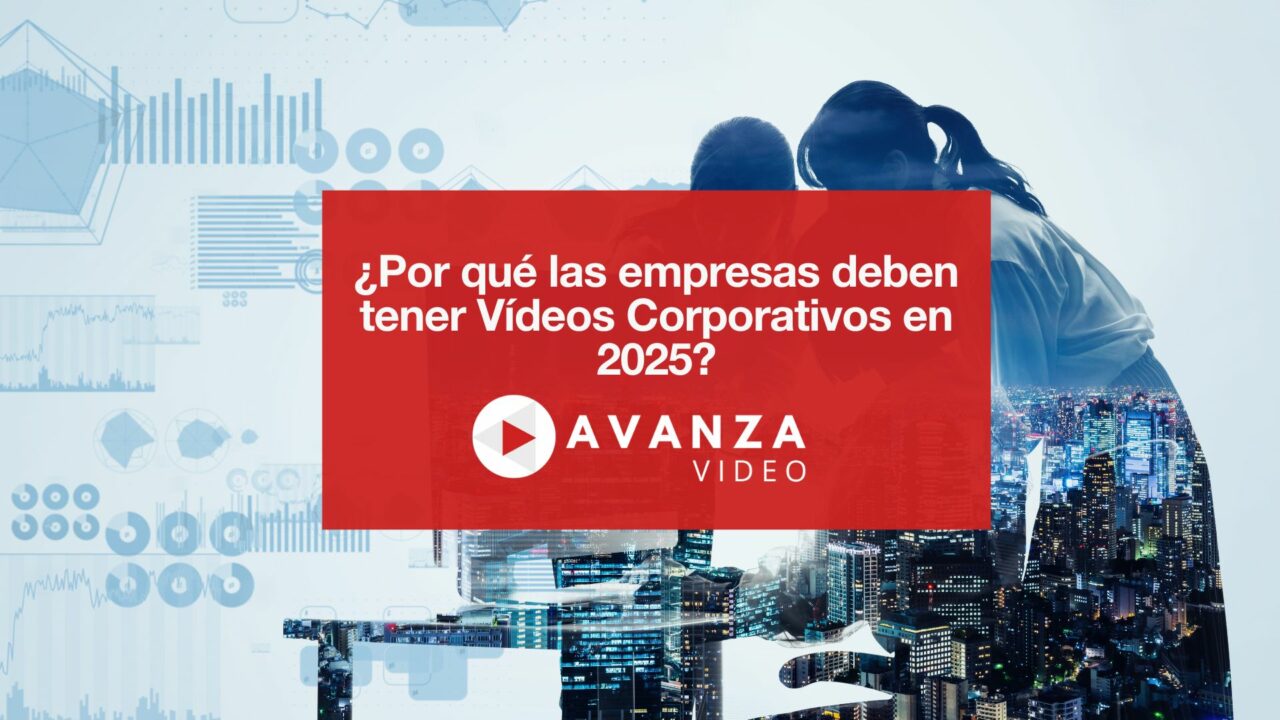 ¿Por qué las empresas deben tener Vídeos Corporativos en 2025?

AVANZA
VIDEO